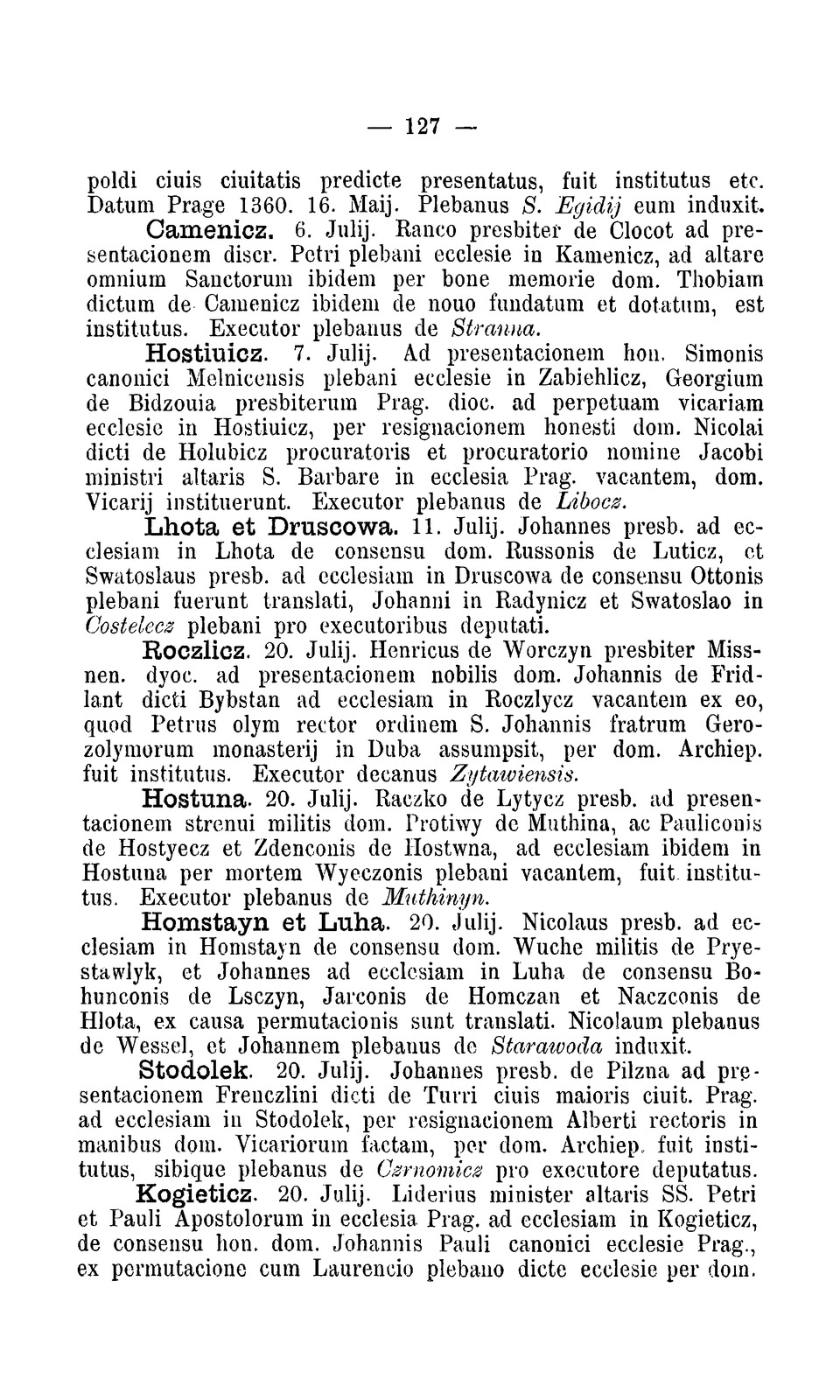 — 127 —

poldi ciuis ciuitatis predicte presentatus, fuit institutus etc. Datum Prage 1360. 16. Maij. Plebanus S. Egidij eum induxit.

Camenicz. 6. Julij. Ranco presbiter de Clocot ad presentacionem discr. Petri plebani ecclesie in Kamenicz, ad altare omnium Sanctorum ibidem per bone memorie dom. Thobiam dictum de Camenicz ibidem de nouo fundatum et dotatum, est institutus. Executor plebanus de Stranna.

Hostiuicz. 7. Julij. Ad presentacionem hon. Simonis canonici Melnicensis plebani ecclesie in Zabiehlicz, Georgium de Bidzouia presbiterum Prag. dioc. ad perpetuam vicariam ecclesie in Hostiuicz, per resignacionem honesti dom. Nicolai dicti de Holubicz procuratoris et procuratorio nomine Jacobi ministri altaris S. Barbare in ecclesia Prag. vacantem, dom. Vicarij instituerunt. Executor plebanus de Libocz.

Lhota et Druscowa. 11. Julij. Johannes presb. ad ecclesiam in Lhota de consensu dom. Russonis de Luticz, et Swatoslaus presb. ad ecclesiam in Druscowa de consensu Ottonis plebani fuerunt translati, Johanni in Radynicz et Swatoslao in Costelecz plebani pro executoribus deputati.

Roczlicz. 20. Julij. Henricus de Worczyn presbiter Missnen. dyoc. ad presentacionem nobilis dom. Johannis de Fridlant dicti Bybstan ad ecclesiam in Roczlycz vacantem ex eo, quod Petrus olym rector ordinem S. Johannis fratrum Gerozolymorum monasterij in Duba assumpsit, per dom. Archiep. fuit institutus. Executor decanus Zytawiensis.

Hostuna. 20. Julij. Raczko de Lytycz presb. ad presentacionem strenui militis dom. Protiwy de Muthina, ac Pauliconis de Hostyecz et Zdenconis de Hostwna, ad ecclesiam ibidem in Hostuna per mortem Wyeczonis plebani vacantem, fuit institutus. Executor plebanus de Muthinyn.

Homstayn et Luha. 20. Julij. Nicolaus presb. ad ecclesiam in Homstayn de consensu dom. Wuche militis de Pryestawlyk, et Johannes ad ecclesiam in Luha de consensu Bohunconis de Lsczyn, Jarconis de Homczan et Naczconis de Hlota, ex causa permutacionis sunt translati. Nicolaum plebanus de Wessel, et Johannem plebanus de Starawoda induxit.

Stodolek. 20. Julij. Johannes presb. de Pilzna ad presentacionem Frenczlini dicti de Turri ciuis maioris ciuit. Prag. ad ecclesiam in Stodolek, per resignacionem Alberti rectoris in manibus dom. Vicariorum factam, per dom. Archiep. fuit institutus, sibique plebanus de Czrnomicz pro executore deputatus.

Kogieticz. 20. Julij. Liderius minister altaris SS. Petri et Pauli Apostolorum in ecclesia Prag. ad ecclesiam in Kogieticz, de consensu hon. dom. Johannis Pauli canonici ecclesie Prag., ex permutacione cum Laurencio plebano dicte ecclesie per dom.